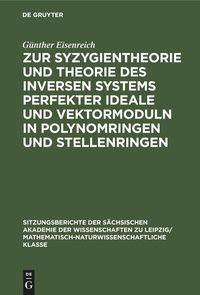 DE GRUYTER

Günther Eisenreich

ZUR SYZYGIENTHEORIE UND THEORIE DES INVERSEN SYSTEMS PERFEKTER IDEALE UND VEKTORMODULN IN POLYNOMRINGEN UND STELLENRINGEN

SITZUNGSBERICHTE DER SÄCHSISCHEN AKADEMIE DER WISSENSCHAFTEN ZU LEIPZIG/ MATHEMATISCH-NATURWISSENSCHAFTLICHE KLASSE

DE G